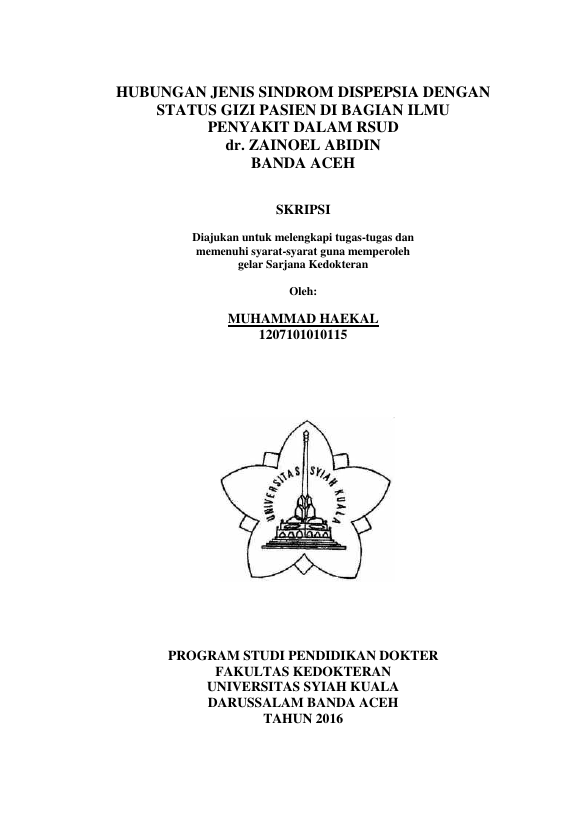 HUBUNGAN JENIS SINDROM DISPEPSIA DENGAN STATUS GIZI PASIEN DI BAGIAN ILMU PENYAKIT DALAM RSUD dr. ZAINOEL ABIDIN BANDA ACEH

SKRIPSI

Diajukan untuk melengkapi tugas-tugas dan memenuhi syarat-syarat guna memperoleh gelar Sarjana Kedokteran

Oleh:

MUHAMMAD HAEKAL
1207101010115

UNIVERSITAS SYIAH KUALA

PROGRAM STUDI PENDIDIKAN DOKTER
FAKULTAS KEDOKTERAN
UNIVERSITAS SYIAH KUALA
DARUSSALAM BANDA ACEH
TAHUN 2016